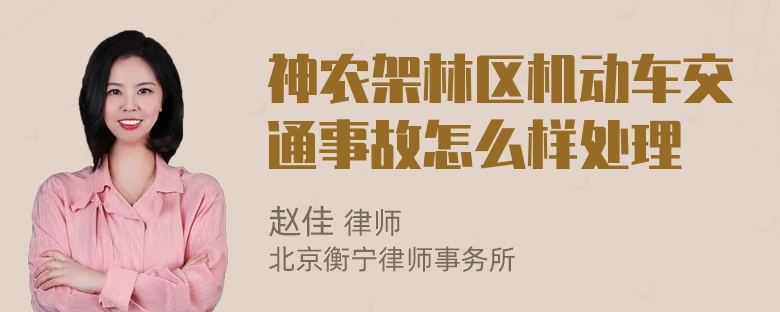 神农架林区机动车交通事故怎么样处理

赵佳 律师
北京衡宁律师事务所